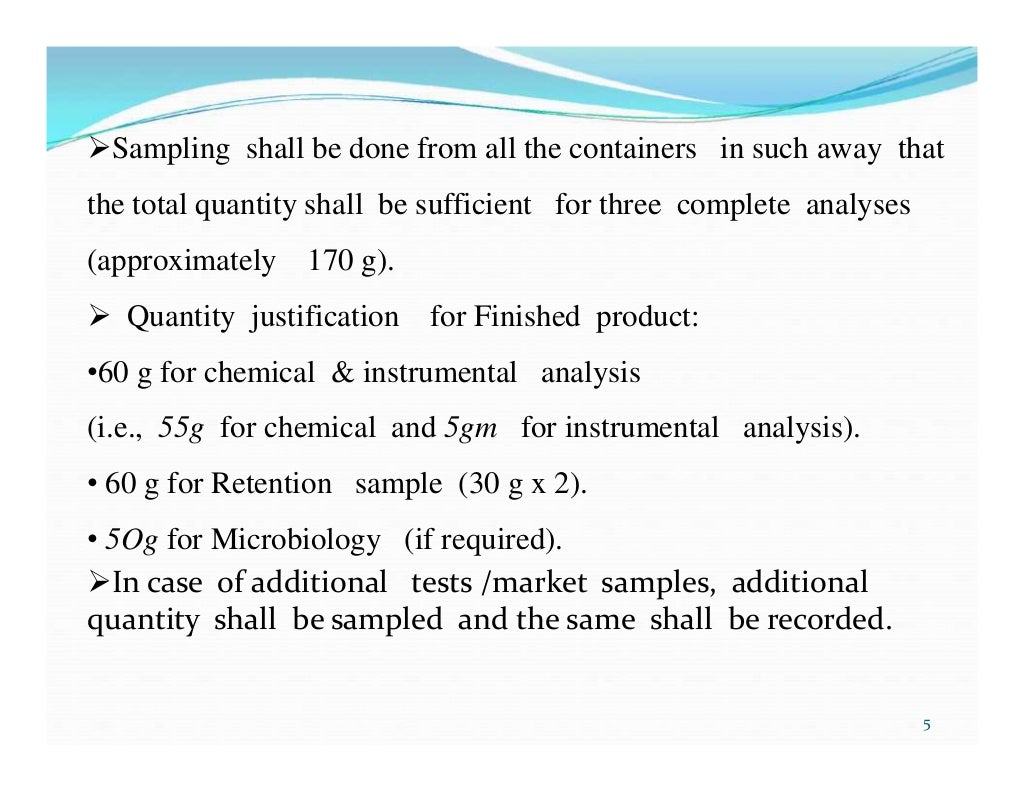 ➢Sampling shall be done from all the containers in such away that the total quantity shall be sufficient for three complete analyses (approximately 170 g).

➢ Quantity justification for Finished product:

•60 g for chemical & instrumental analysis

(i.e., 55g for chemical and 5gm for instrumental analysis).

• 60 g for Retention sample (30 g x 2).

• 5Og for Microbiology (if required).

➢In case of additional tests /market samples, additional quantity shall be sampled and the same shall be recorded.

5